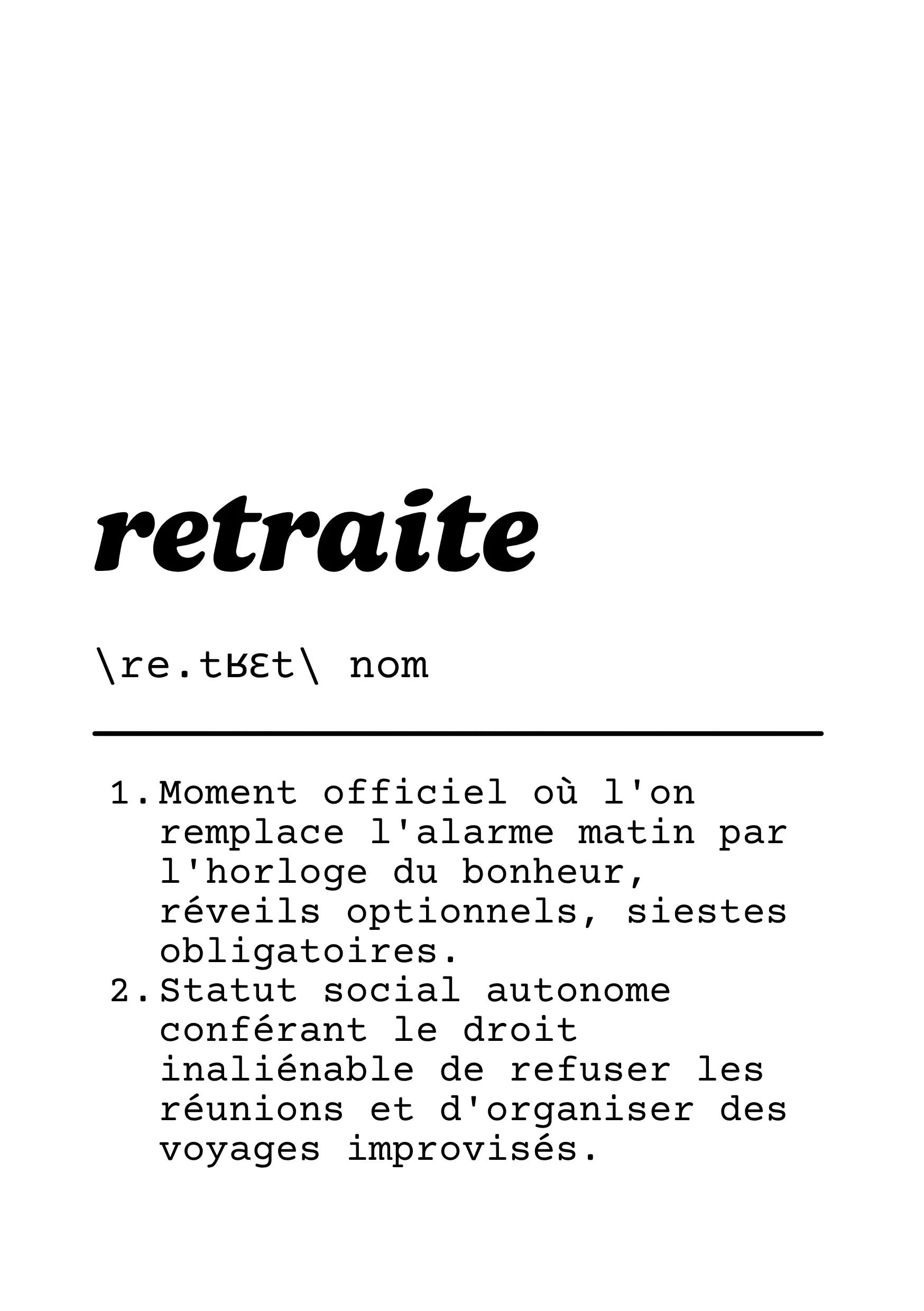 retraite

\re.tʁɛt\ nom

1. Moment officiel où l'on remplace l'alarme matin par l'horloge du bonheur, réveils optionnels, siestes obligatoires.
2. Statut social autonome conférant le droit inaliénable de refuser les réunions et d'organiser des voyages improvisés.